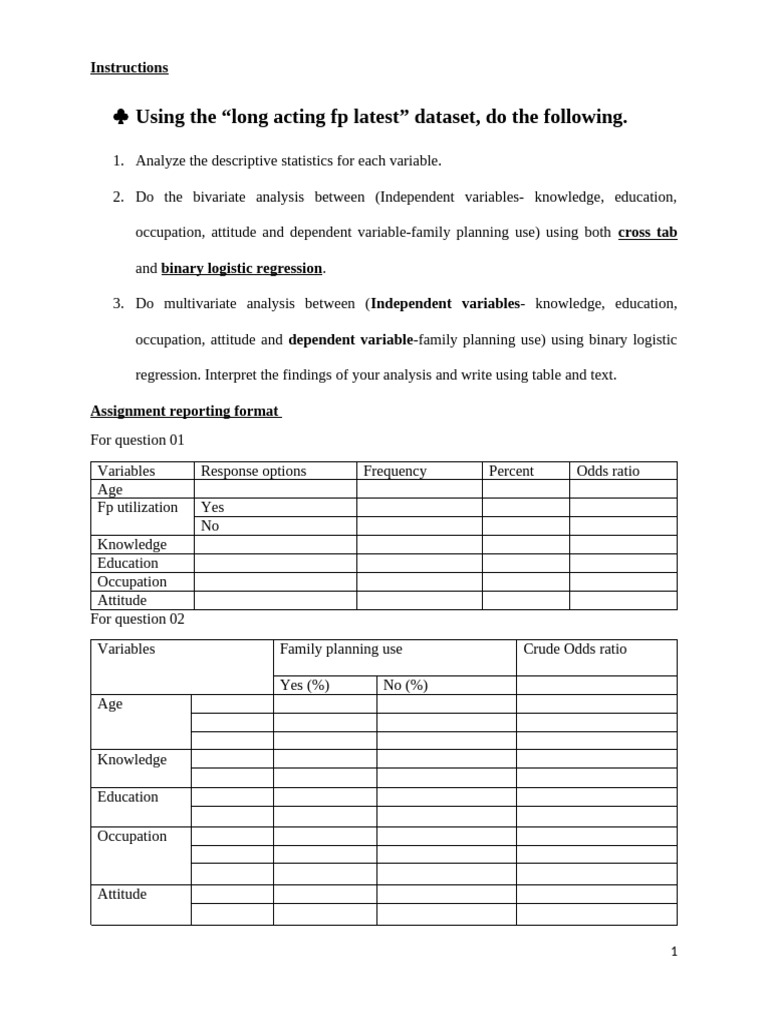 Instructions

♣ Using the "long acting fp latest" dataset, do the following.

1. Analyze the descriptive statistics for each variable.

2. Do the bivariate analysis between (Independent variables- knowledge, education, occupation, attitude and dependent variable-family planning use) using both cross tab and binary logistic regression.

3. Do multivariate analysis between (Independent variables- knowledge, education, occupation, attitude and dependent variable-family planning use) using binary logistic regression. Interpret the findings of your analysis and write using table and text.

Assignment reporting format

For question 01

| Variables | Response options | Frequency | Percent | Odds ratio |
|---|---|---|---|---|
| Age | | | | |
| Fp utilization | Yes | | | |
| | No | | | |
| Knowledge | | | | |
| Education | | | | |
| Occupation | | | | |
| Attitude | | | | |

For question 02

| Variables | | Family planning use | | Crude Odds ratio |
|---|---|---|---|---|
| | | Yes (%) | No (%) | |
| Age | | | | |
| | | | | |
| | | | | |
| Knowledge | | | | |
| | | | | |
| Education | | | | |
| | | | | |
| Occupation | | | | |
| | | | | |
| | | | | |
| Attitude | | | | |
| | | | | |

1